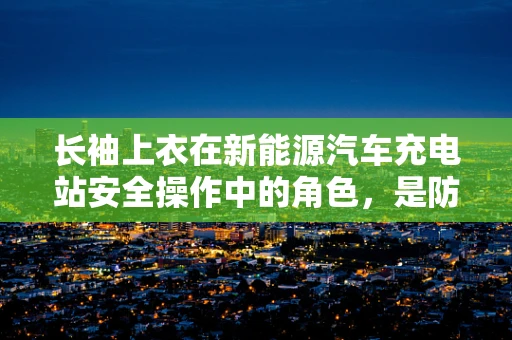 长袖上衣在新能源汽车充电站安全操作中的角色，是防